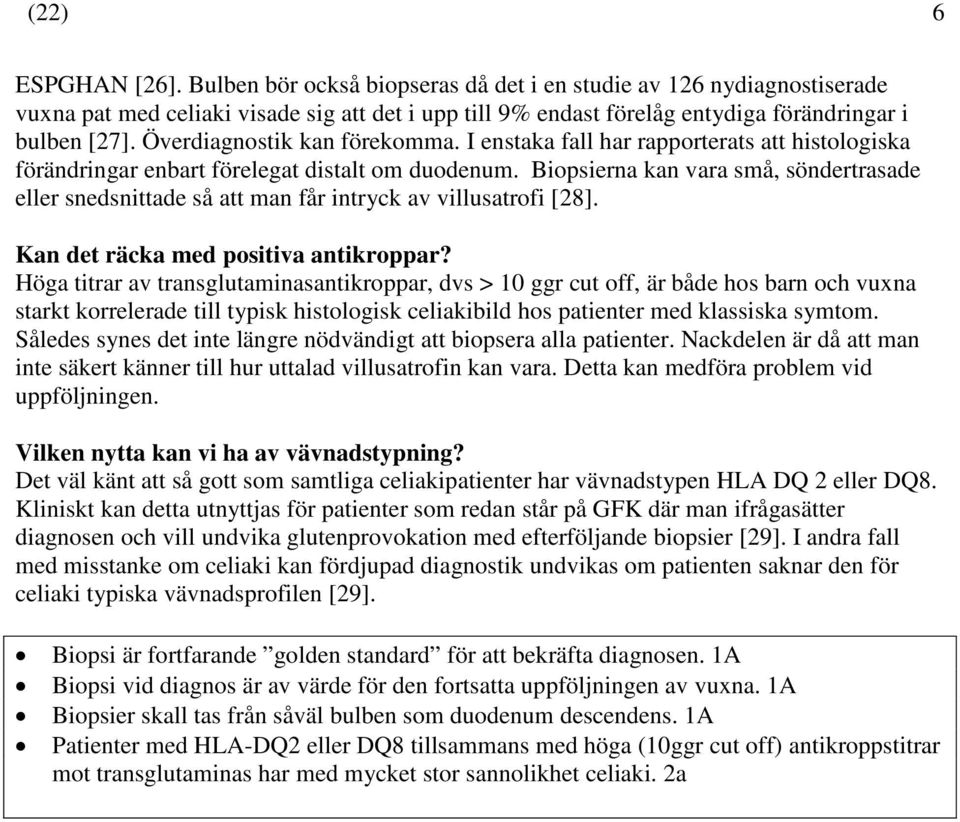 (22) 6

ESPGHAN [26]. Bulben bör också biopseras då det i en studie av 126 nydiagnostiserade vuxna pat med celiaki visade sig att det i upp till 9% endast förelåg entydiga förändringar i bulben [27]. Överdiagnostik kan förekomma. I enstaka fall har rapporterats att histologiska förändringar enbart förelegat distalt om duodenum. Biopsierna kan vara små, söndertrasade eller snedsnittade så att man får intryck av villusatrofi [28].

Kan det räcka med positiva antikroppar?
Höga titrar av transglutaminasantikroppar, dvs > 10 ggr cut off, är både hos barn och vuxna starkt korrelerade till typisk histologisk celiakibild hos patienter med klassiska symtom. Således synes det inte längre nödvändigt att biopsera alla patienter. Nackdelen är då att man inte säkert känner till hur uttalad villusatrofin kan vara. Detta kan medföra problem vid uppföljningen.

Vilken nytta kan vi ha av vävnadstypning?
Det väl känt att så gott som samtliga celiakipatienter har vävnadstypen HLA DQ 2 eller DQ8. Kliniskt kan detta utnyttjas för patienter som redan står på GFK där man ifrågasätter diagnosen och vill undvika glutenprovokation med efterföljande biopsier [29]. I andra fall med misstanke om celiaki kan fördjupad diagnostik undvikas om patienten saknar den för celiaki typiska vävnadsprofilen [29].

• Biopsi är fortfarande ”golden standard” för att bekräfta diagnosen. 1A
• Biopsi vid diagnos är av värde för den fortsatta uppföljningen av vuxna. 1A
• Biopsier skall tas från såväl bulben som duodenum descendens. 1A
• Patienter med HLA-DQ2 eller DQ8 tillsammans med höga (10ggr cut off) antikroppstitrar mot transglutaminas har med mycket stor sannolikhet celiaki. 2a